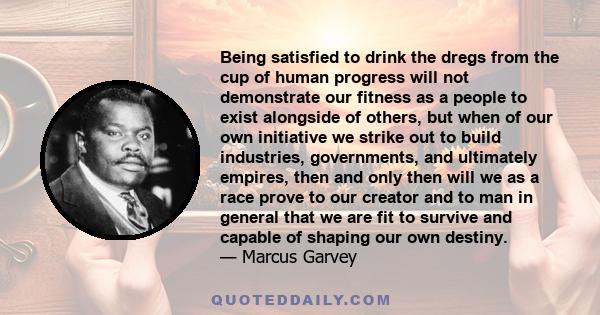 Being satisfied to drink the dregs from the cup of human progress will not demonstrate our fitness as a people to exist alongside of others, but when of our own initiative we strike out to build industries, governments, and ultimately empires, then and only then will we as a race prove to our creator and to man in general that we are fit to survive and capable of shaping our own destiny.
— Marcus Garvey

QUOTEDDAILY.COM